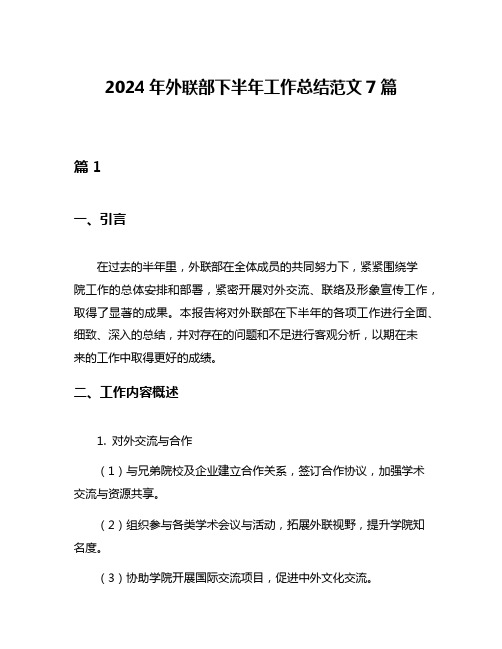 2024 年外联部下半年工作总结范文 7 篇

篇 1

一、引言

在过去的半年里，外联部在全体成员的共同努力下，紧紧围绕学院工作的总体安排和部署，紧密开展对外交流、联络及形象宣传工作，取得了显著的成果。本报告将对外联部在下半年的各项工作进行全面、细致、深入的总结，并对存在的问题和不足进行客观分析，以期在未来的工作中取得更好的成绩。

二、工作内容概述

1. 对外交流与合作

（1）与兄弟院校及企业建立合作关系，签订合作协议，加强学术交流与资源共享。

（2）组织参与各类学术会议与活动，拓展外联视野，提升学院知名度。

（3）协助学院开展国际交流项目，促进中外文化交流。